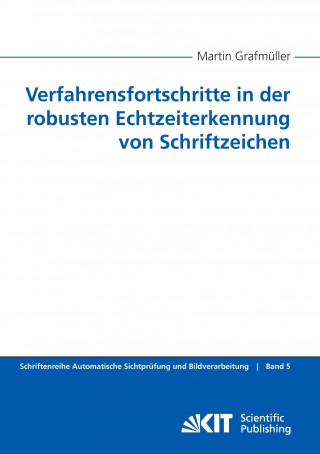 Martin Grafmüller

Verfahrensfortschritte in der robusten Echtzeiterkennung von Schriftzeichen

Schriftenreihe Automatische Sichtprüfung und Bildverarbeitung | Band 5

KIT Scientific Publishing